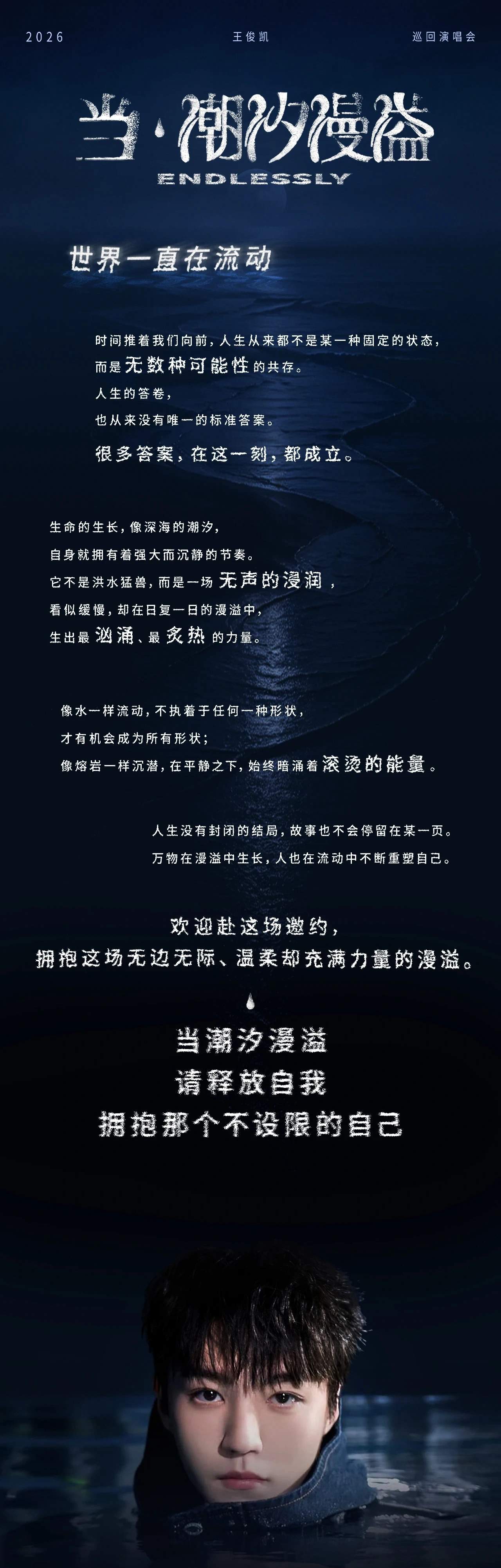 2026 王俊凯 巡回演唱会

当·潮汐漫溢
ENDLESSLY

世界一直在流动

时间推着我们向前，人生从来都不是某一种固定的状态，
而是无数种可能性的共存。
人生的答卷，
也从来没有唯一的标准答案。
很多答案，在这一刻，都成立。

生命的生长，像深海的潮汐，
自身就拥有着强大而沉静的节奏。
它不是洪水猛兽，而是一场无声的浸润，
看似缓慢，却在日复一日的漫溢中，
生出最汹涌、最炙热的力量。

像水一样流动，不执着于任何一种形状，
才有机会成为所有形状；
像熔岩一样沉潜，在平静之下，始终暗涌着滚烫的能量。

人生没有封闭的结局，故事也不会停留在某一页。
万物在漫溢中生长，人也在流动中不断重塑自己。

欢迎赴这场邀约，
拥抱这场无边无际、温柔却充满力量的漫溢。

当潮汐漫溢
请释放自我
拥抱那个不设限的自己